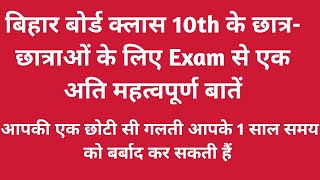 बिहार बोर्ड क्लास 10th के छात्र-छात्राओं के लिए Exam से एक अति महत्वपूर्ण बातें

आपकी एक छोटी सी गलती आपके 1 साल समय को बर्बाद कर सकती हैं